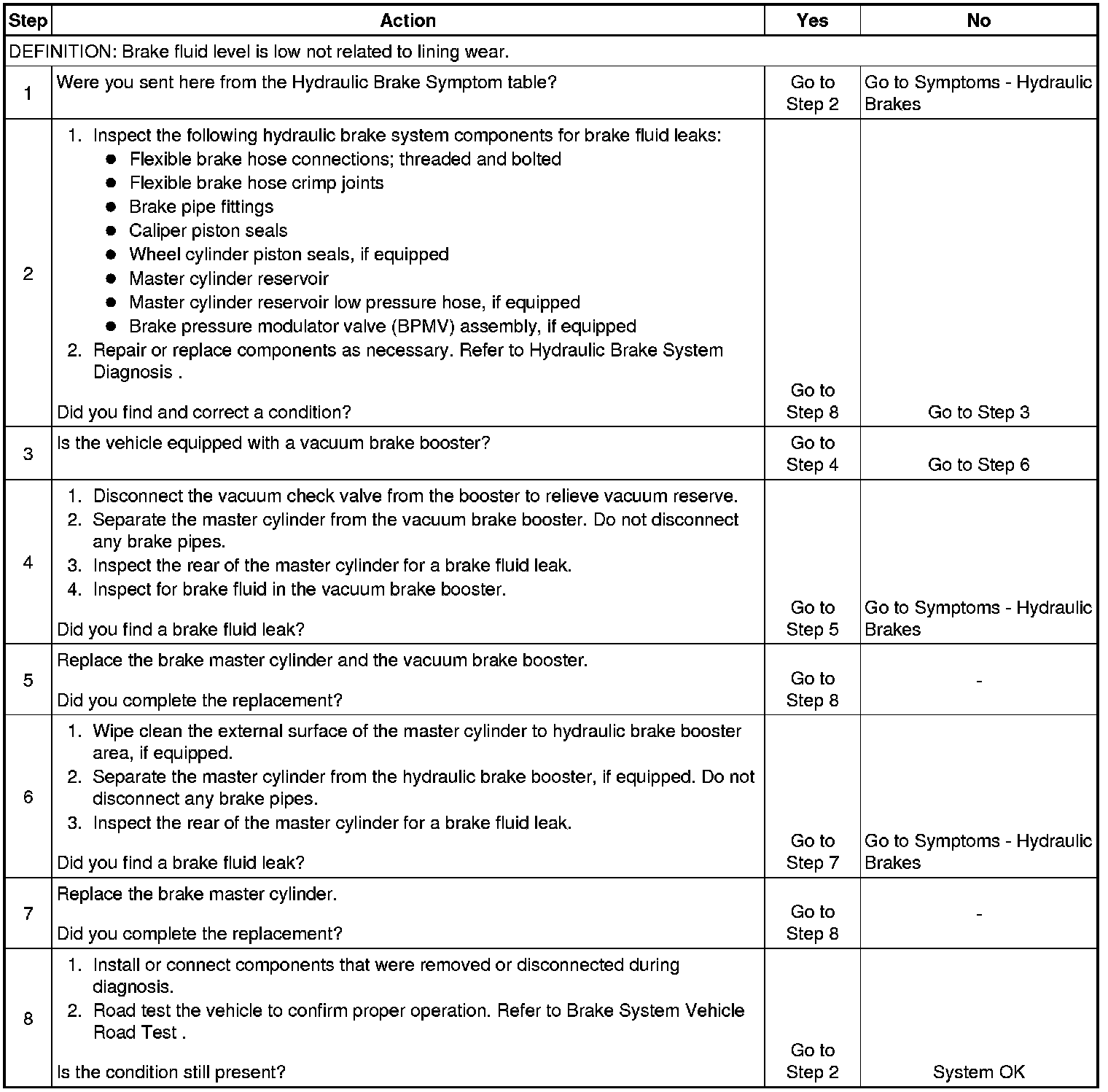 | Step | Action | Yes | No |
|---|---|---|---|
| DEFINITION: Brake fluid level is low not related to lining wear. | | | |
| 1 | Were you sent here from the Hydraulic Brake Symptom table? | Go to Step 2 | Go to Symptoms - Hydraulic Brakes |
| 2 | 1. Inspect the following hydraulic brake system components for brake fluid leaks: ● Flexible brake hose connections; threaded and bolted ● Flexible brake hose crimp joints ● Brake pipe fittings ● Caliper piston seals ● Wheel cylinder piston seals, if equipped ● Master cylinder reservoir ● Master cylinder reservoir low pressure hose, if equipped ● Brake pressure modulator valve (BPMV) assembly, if equipped 2. Repair or replace components as necessary. Refer to Hydraulic Brake System Diagnosis . Did you find and correct a condition? | Go to Step 8 | Go to Step 3 |
| 3 | Is the vehicle equipped with a vacuum brake booster? | Go to Step 4 | Go to Step 6 |
| 4 | 1. Disconnect the vacuum check valve from the booster to relieve vacuum reserve. 2. Separate the master cylinder from the vacuum brake booster. Do not disconnect any brake pipes. 3. Inspect the rear of the master cylinder for a brake fluid leak. 4. Inspect for brake fluid in the vacuum brake booster. Did you find a brake fluid leak? | Go to Step 5 | Go to Symptoms - Hydraulic Brakes |
| 5 | Replace the brake master cylinder and the vacuum brake booster. Did you complete the replacement? | Go to Step 8 | - |
| 6 | 1. Wipe clean the external surface of the master cylinder to hydraulic brake booster area, if equipped. 2. Separate the master cylinder from the hydraulic brake booster, if equipped. Do not disconnect any brake pipes. 3. Inspect the rear of the master cylinder for a brake fluid leak. Did you find a brake fluid leak? | Go to Step 7 | Go to Symptoms - Hydraulic Brakes |
| 7 | Replace the brake master cylinder. Did you complete the replacement? | Go to Step 8 | - |
| 8 | 1. Install or connect components that were removed or disconnected during diagnosis. 2. Road test the vehicle to confirm proper operation. Refer to Brake System Vehicle Road Test . Is the condition still present? | Go to Step 2 | System OK |